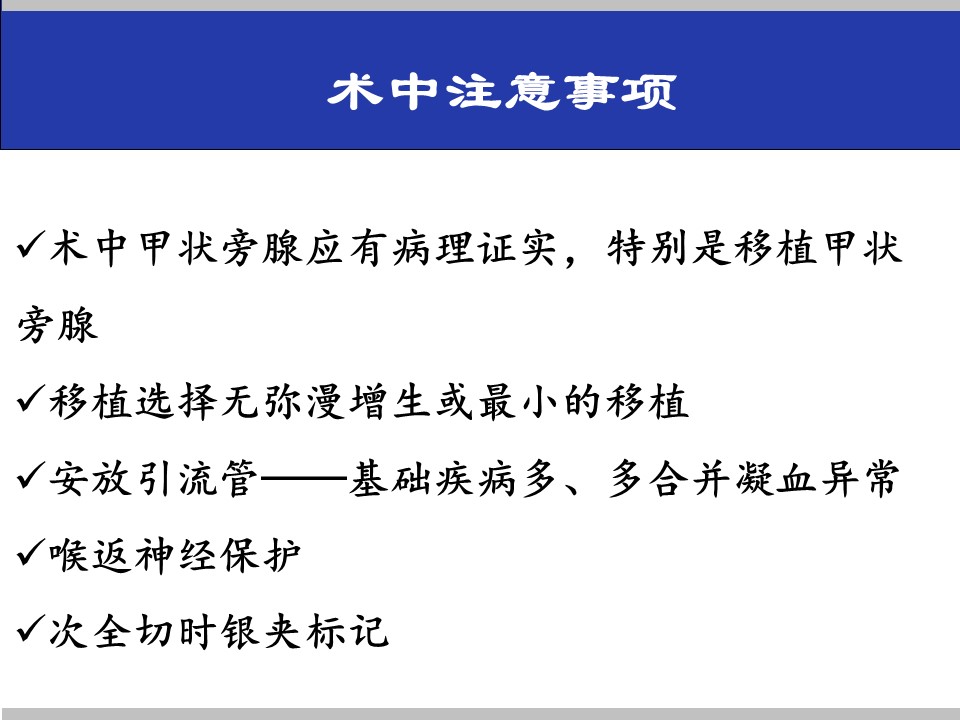 术中注意事项

✓术中甲状旁腺应有病理证实，特别是移植甲状旁腺

✓移植选择无弥漫增生或最小的移植

✓安放引流管——基础疾病多、多合并凝血异常

✓喉返神经保护

✓次全切时银夹标记